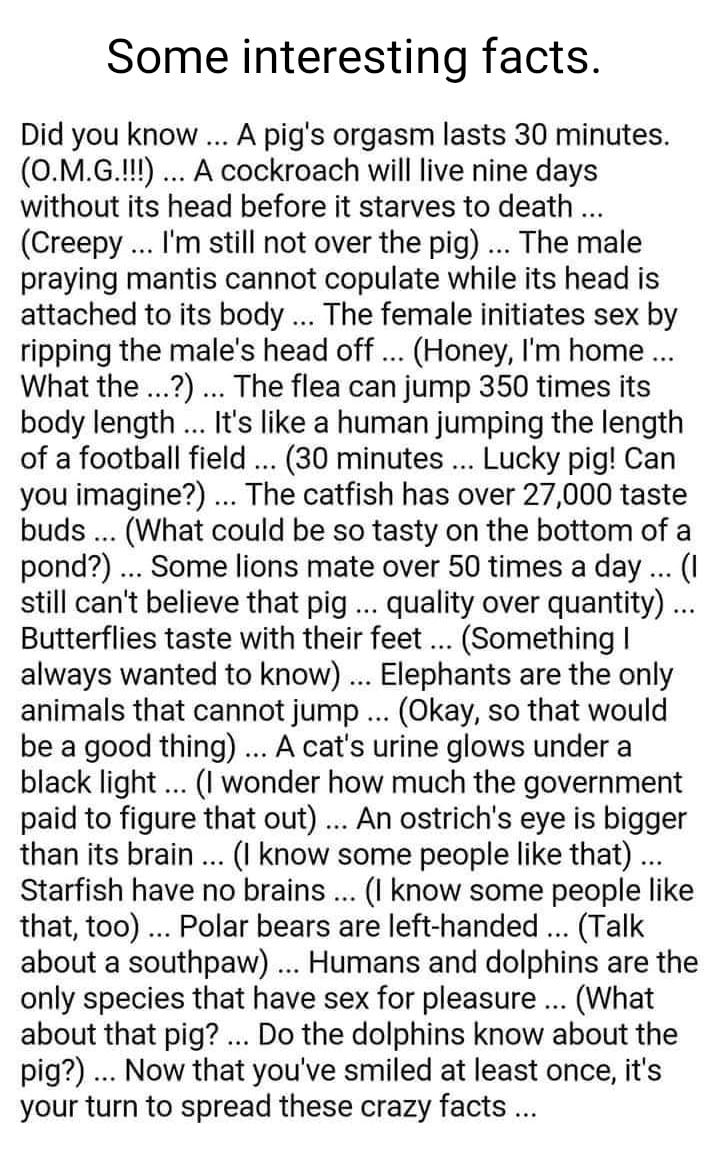 Some interesting facts.

Did you know ... A pig's orgasm lasts 30 minutes. (O.M.G.!!!) ... A cockroach will live nine days without its head before it starves to death ... (Creepy ... I'm still not over the pig) ... The male praying mantis cannot copulate while its head is attached to its body ... The female initiates sex by ripping the male's head off ... (Honey, I'm home ... What the ...?) ... The flea can jump 350 times its body length ... It's like a human jumping the length of a football field ... (30 minutes ... Lucky pig! Can you imagine?) ... The catfish has over 27,000 taste buds ... (What could be so tasty on the bottom of a pond?) ... Some lions mate over 50 times a day ... (I still can't believe that pig ... quality over quantity) ... Butterflies taste with their feet ... (Something I always wanted to know) ... Elephants are the only animals that cannot jump ... (Okay, so that would be a good thing) ... A cat's urine glows under a black light ... (I wonder how much the government paid to figure that out) ... An ostrich's eye is bigger than its brain ... (I know some people like that) ... Starfish have no brains ... (I know some people like that, too) ... Polar bears are left-handed ... (Talk about a southpaw) ... Humans and dolphins are the only species that have sex for pleasure ... (What about that pig? ... Do the dolphins know about the pig?) ... Now that you've smiled at least once, it's your turn to spread these crazy facts ...